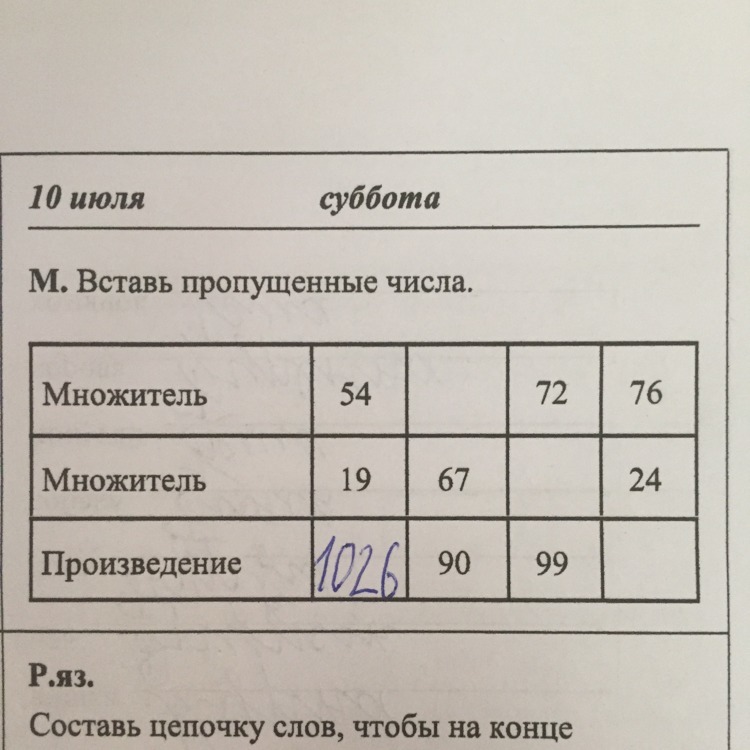 10 июля суббота

М. Вставь пропущенные числа.

| Множитель | 54 | | 72 | 76 |
|---|---|---|---|---|
| Множитель | 19 | 67 | | 24 |
| Произведение | 1026 | 90 | 99 | |

Р.яз.

Составь цепочку слов, чтобы на конце